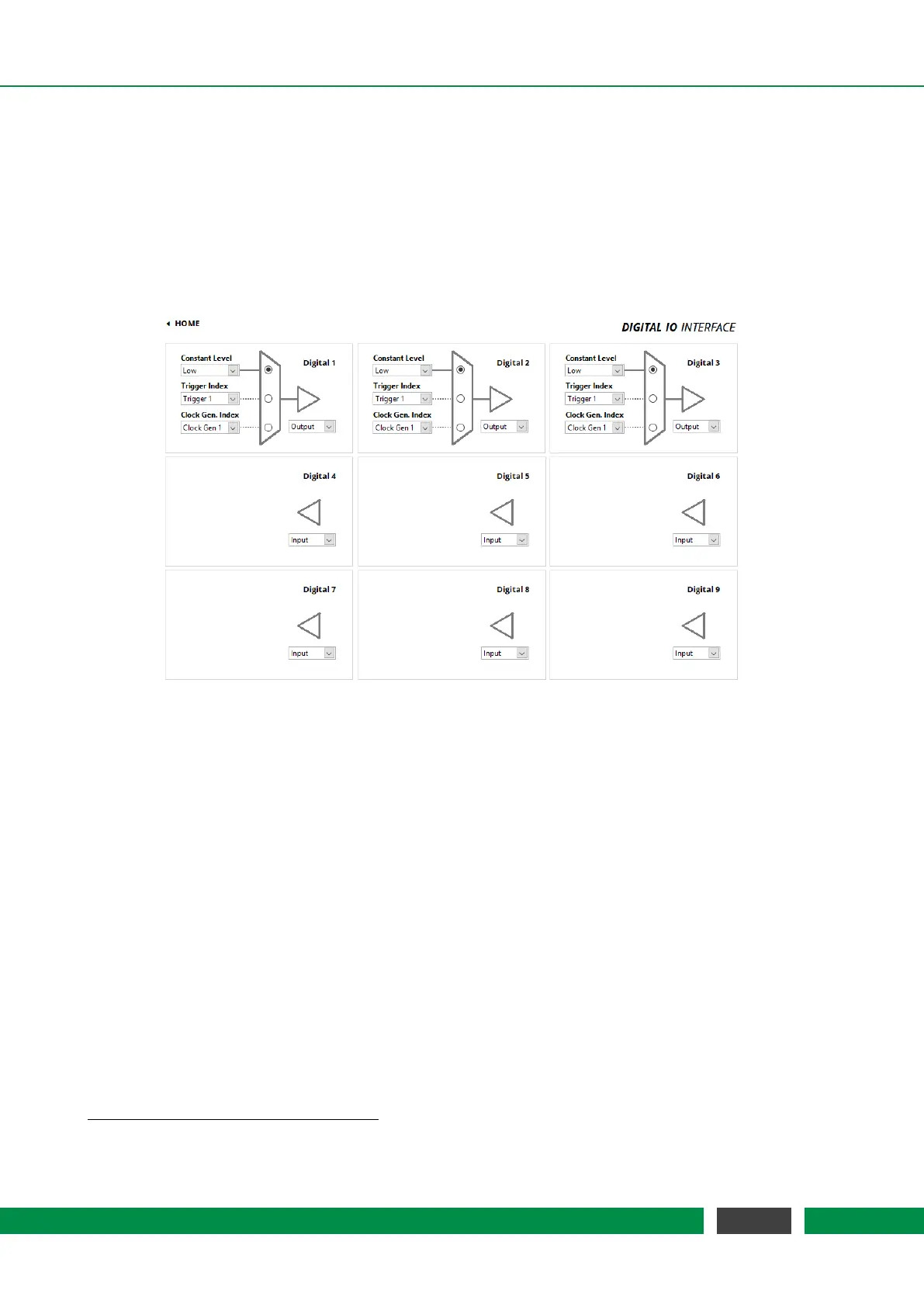 HOME

DIGITAL IO INTERFACE

Constant Level
Low
Trigger Index
Trigger 1
Clock Gen. Index
Clock Gen 1
Digital 1
Output

Constant Level
Low
Trigger Index
Trigger 1
Clock Gen. Index
Clock Gen 1
Digital 2
Output

Constant Level
Low
Trigger Index
Trigger 1
Clock Gen. Index
Clock Gen 1
Digital 3
Output

Digital 4
Input

Digital 5
Input

Digital 6
Input

Digital 7
Input

Digital 8
Input

Digital 9
Input